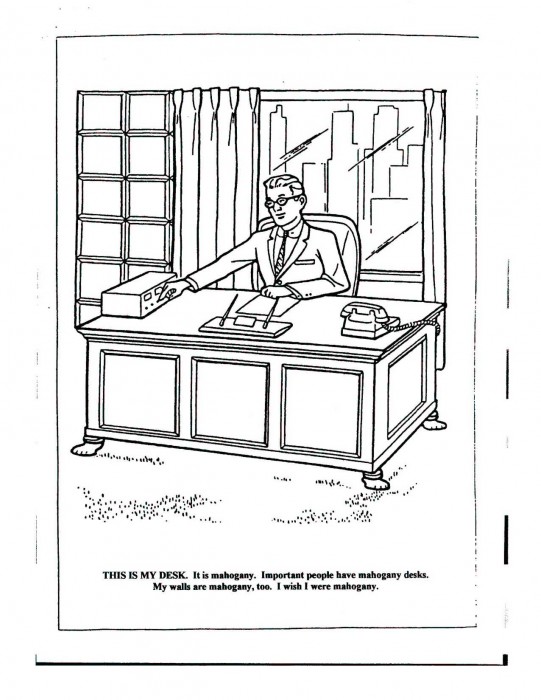 THIS IS MY DESK. It is mahogany. Important people have mahogany desks. My walls are mahogany, too. I wish I were mahogany.